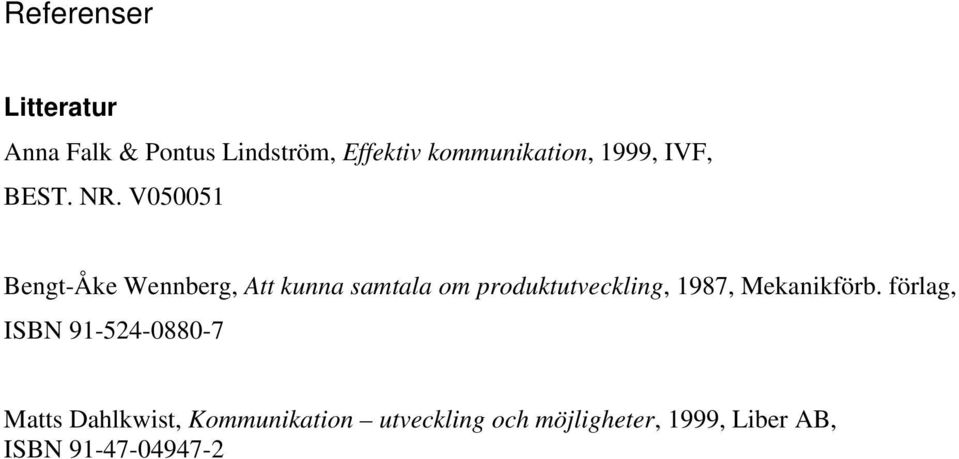 Referenser

Litteratur

Anna Falk & Pontus Lindström, Effektiv kommunikation, 1999, IVF, BEST. NR. V050051

Bengt-Åke Wennberg, Att kunna samtala om produktutveckling, 1987, Mekanikförb. förlag, ISBN 91-524-0880-7

Matts Dahlkwist, Kommunikation – utveckling och möjligheter, 1999, Liber AB, ISBN 91-47-04947-2